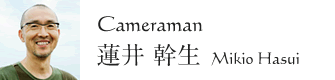 Cameraman
蓮井 幹生 Mikio Hasui